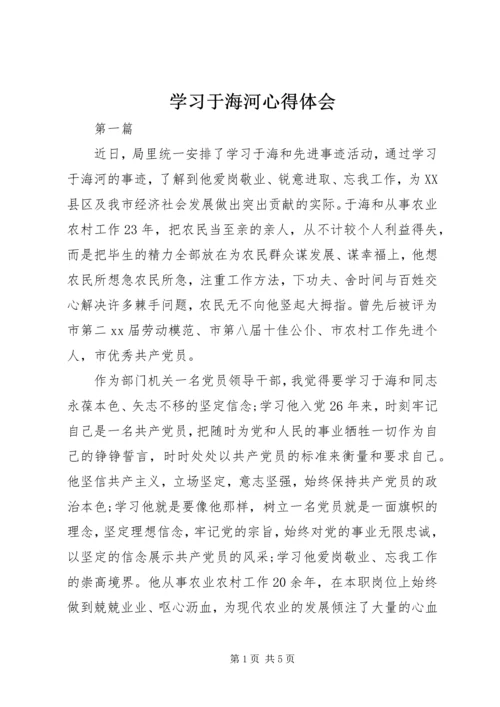 学习于海河心得体会

第一篇

近日，局里统一安排了学习于海和先进事迹活动，通过学习于海河的事迹，了解到他爱岗敬业、锐意进取、忘我工作，为XX县区及我市经济社会发展做出突出贡献的实际。于海和从事农业农村工作23年，把农民当至亲的亲人，从不计较个人利益得失，而是把毕生的精力全部放在为农民群众谋发展、谋幸福上，他想农民所想急农民所急，注重工作方法，下功夫、舍时间与百姓交心解决许多棘手问题，农民无不向他竖起大拇指。曾先后被评为市第二xx届劳动模范、市第八届十佳公仆、市农村工作先进个人，市优秀共产党员。

作为部门机关一名党员领导干部，我觉得要学习于海和同志永葆本色、矢志不移的坚定信念；学习他入党26年来，时刻牢记自己是一名共产党员，把随时为党和人民的事业牺牲一切作为自己的铮铮誓言，时时处处以共产党员的标准来衡量和要求自己。他坚信共产主义，立场坚定，意志坚强，始终保持共产党员的政治本色；学习他就是要像他那样，树立一名党员就是一面旗帜的理念，坚定理想信念，牢记党的宗旨，始终对党的事业无限忠诚，以坚定的信念展示共产党员的风采；学习他爱岗敬业、忘我工作的崇高境界。他从事农业农村工作20余年，在本职岗位上始终做到兢兢业业、呕心沥血，为现代农业的发展倾注了大量的心血

第1页 共5页